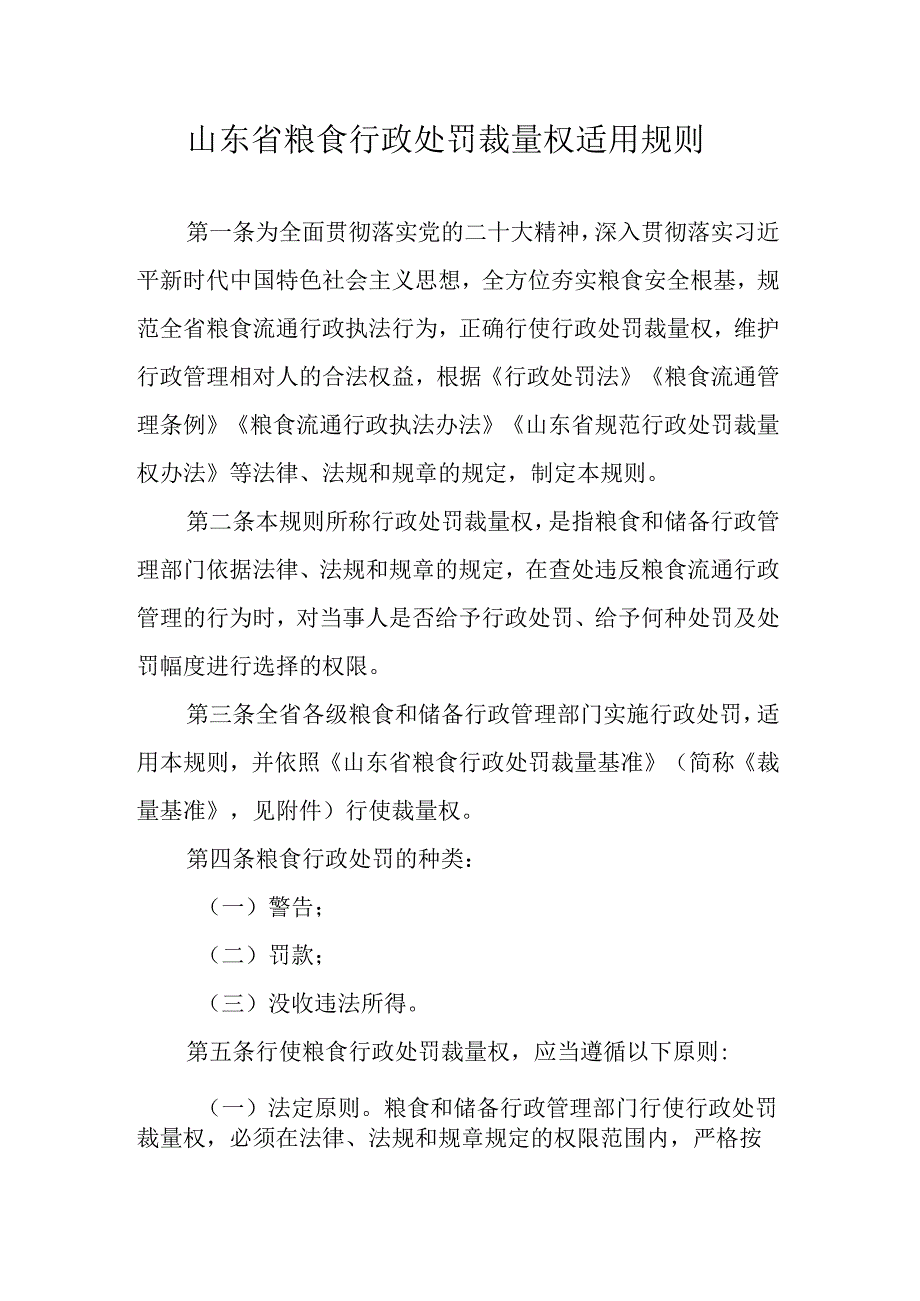 山东省粮食行政处罚裁量权适用规则

第一条为全面贯彻落实党的二十大精神，深入贯彻落实习近平新时代中国特色社会主义思想，全方位夯实粮食安全根基，规范全省粮食流通行政执法行为，正确行使行政处罚裁量权，维护行政管理相对人的合法权益，根据《行政处罚法》《粮食流通管理条例》《粮食流通行政执法办法》《山东省规范行政处罚裁量权办法》等法律、法规和规章的规定，制定本规则。

第二条本规则所称行政处罚裁量权，是指粮食和储备行政管理部门依据法律、法规和规章的规定，在查处违反粮食流通行政管理的行为时，对当事人是否给予行政处罚、给予何种处罚及处罚幅度进行选择的权限。

第三条全省各级粮食和储备行政管理部门实施行政处罚，适用本规则，并依照《山东省粮食行政处罚裁量基准》（简称《裁量基准》，见附件）行使裁量权。

第四条粮食行政处罚的种类：

（一）警告；

（二）罚款；

（三）没收违法所得。

第五条行使粮食行政处罚裁量权，应当遵循以下原则:

（一）法定原则。粮食和储备行政管理部门行使行政处罚裁量权，必须在法律、法规和规章规定的权限范围内，严格按